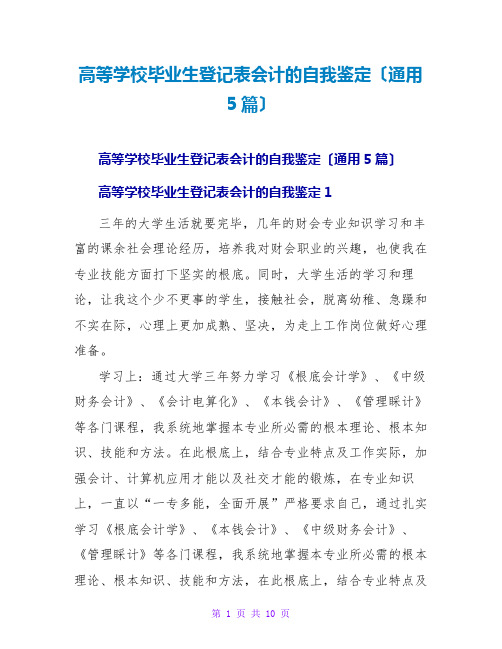 高等学校毕业生登记表会计的自我鉴定〔通用5篇〕

高等学校毕业生登记表会计的自我鉴定〔通用5篇〕

高等学校毕业生登记表会计的自我鉴定1

三年的大学生活就要完毕，几年的财会专业知识学习和丰富的课余社会理论经历，培养我对财会职业的兴趣，也使我在专业技能方面打下坚实的根底。同时，大学生活的学习和理论，让我这个少不更事的学生，接触社会，脱离幼稚、急躁和不实在际，心理上更加成熟、坚决，为走上工作岗位做好心理准备。

学习上：通过大学三年努力学习《根底会计学》、《中级财务会计》、《会计电算化》、《本钱会计》、《管理睬计》等各门课程，我系统地掌握本专业所必需的根本理论、根本知识、技能和方法。在此根底上，结合专业特点及工作实际，加强会计、计算机应用才能以及社交才能的锻炼，在专业知识上，一直以“一专多能，全面开展”严格要求自己，通过扎实学习《根底会计学》、《本钱会计》、《中级财务会计》、《管理睬计》等各门课程，我系统地掌握本专业所必需的根本理论、根本知识、技能和方法，在此根底上，结合专业特点及

第 1 页 共 10 页